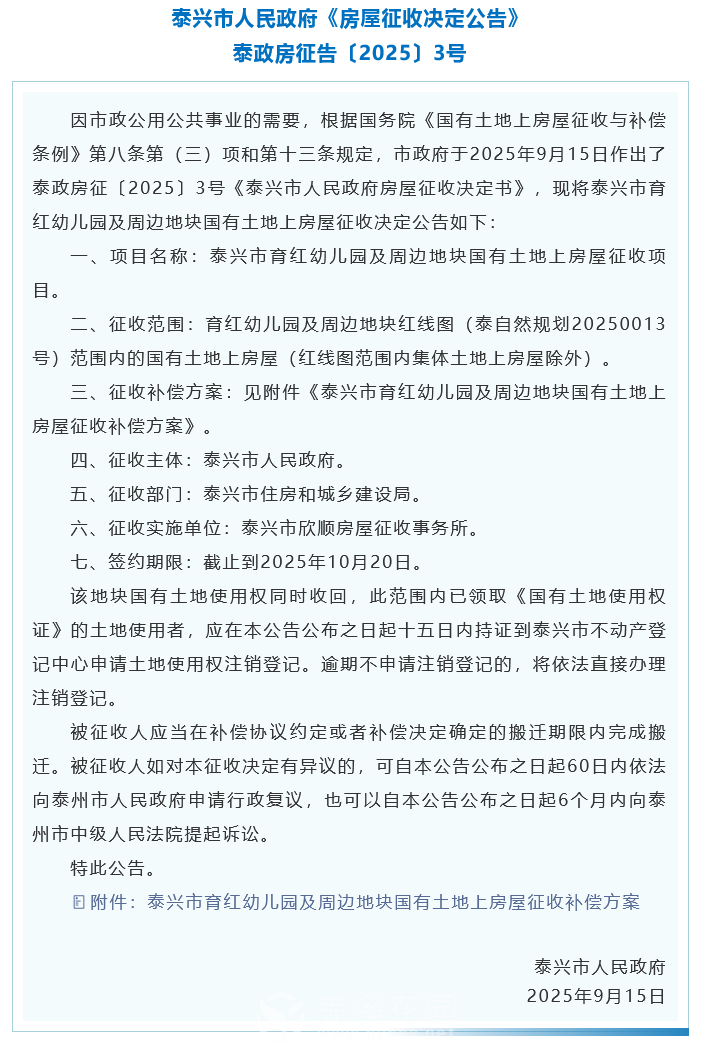 泰兴市人民政府《房屋征收决定公告》
泰政房征告〔2025〕3号

因市政公用公共事业的需要，根据国务院《国有土地上房屋征收与补偿条例》第八条第（三）项和第十三条规定，市政府于2025年9月15日作出了泰政房征〔2025〕3号《泰兴市人民政府房屋征收决定书》，现将泰兴市育红幼儿园及周边地块国有土地上房屋征收决定公告如下：

一、项目名称：泰兴市育红幼儿园及周边地块国有土地上房屋征收项目。

二、征收范围：育红幼儿园及周边地块红线图（泰自然规划20250013号）范围内的国有土地上房屋（红线图范围内集体土地上房屋除外）。

三、征收补偿方案：见附件《泰兴市育红幼儿园及周边地块国有土地上房屋征收补偿方案》。

四、征收主体：泰兴市人民政府。

五、征收部门：泰兴市住房和城乡建设局。

六、征收实施单位：泰兴市欣顺房屋征收事务所。

七、签约期限：截止到2025年10月20日。

该地块国有土地使用权同时收回，此范围内已领取《国有土地使用权证》的土地使用者，应在本公告公布之日起十五日内持证到泰兴市不动产登记中心申请土地使用权注销登记。逾期不申请注销登记的，将依法直接办理注销登记。

被征收人应当在补偿协议约定或者补偿决定确定的搬迁期限内完成搬迁。被征收人如对本征收决定有异议的，可自本公告公布之日起60日内依法向泰州市人民政府申请行政复议，也可以自本公告公布之日起6个月内向泰州市中级人民法院提起诉讼。

特此公告。

附件：泰兴市育红幼儿园及周边地块国有土地上房屋征收补偿方案

泰兴市人民政府
2025年9月15日